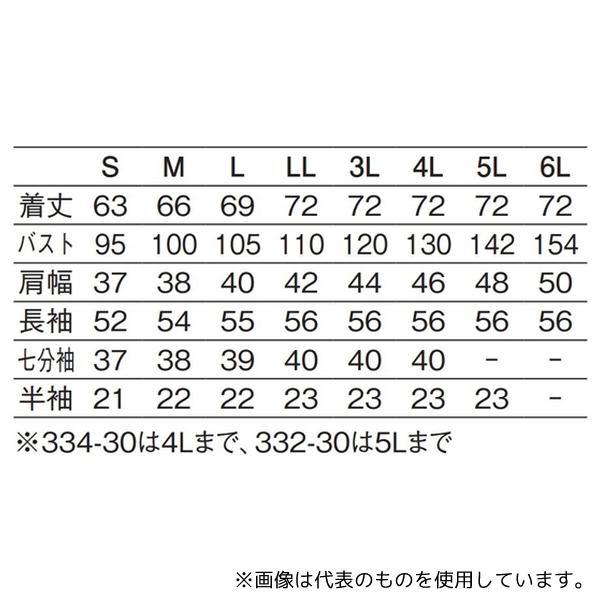 | | S | M | L | LL | 3L | 4L | 5L | 6L |
|---|---|---|---|---|---|---|---|---|
| 着丈 | 63 | 66 | 69 | 72 | 72 | 72 | 72 | 72 |
| バスト | 95 | 100 | 105 | 110 | 120 | 130 | 142 | 154 |
| 肩幅 | 37 | 38 | 40 | 42 | 44 | 46 | 48 | 50 |
| 長袖 | 52 | 54 | 55 | 56 | 56 | 56 | 56 | 56 |
| 七分袖 | 37 | 38 | 39 | 40 | 40 | 40 | - | - |
| 半袖 | 21 | 22 | 22 | 23 | 23 | 23 | 23 | - |

※334-30は4Lまで、332-30は5Lまで

※画像は代表のものを使用しています。